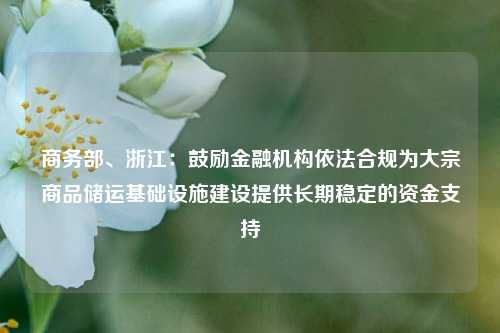 商务部、浙江：鼓励金融机构依法合规为大宗商品储运基础设施建设提供长期稳定的资金支持